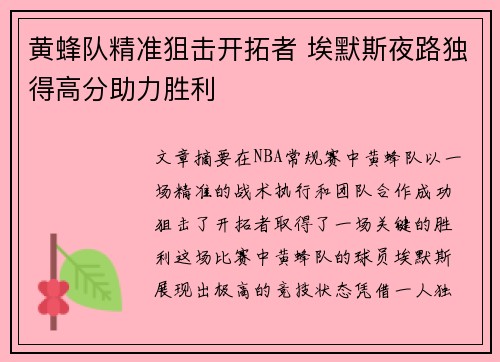 黄蜂队精准狙击开拓者 埃默斯夜路独得高分助力胜利

文章摘要在NBA常规赛中黄蜂队以一场精准的战术执行和团队合作成功狙击了开拓者取得了一场关键的胜利这场比赛中黄蜂队的球员埃默斯展现出极高的竞技状态凭借一人独